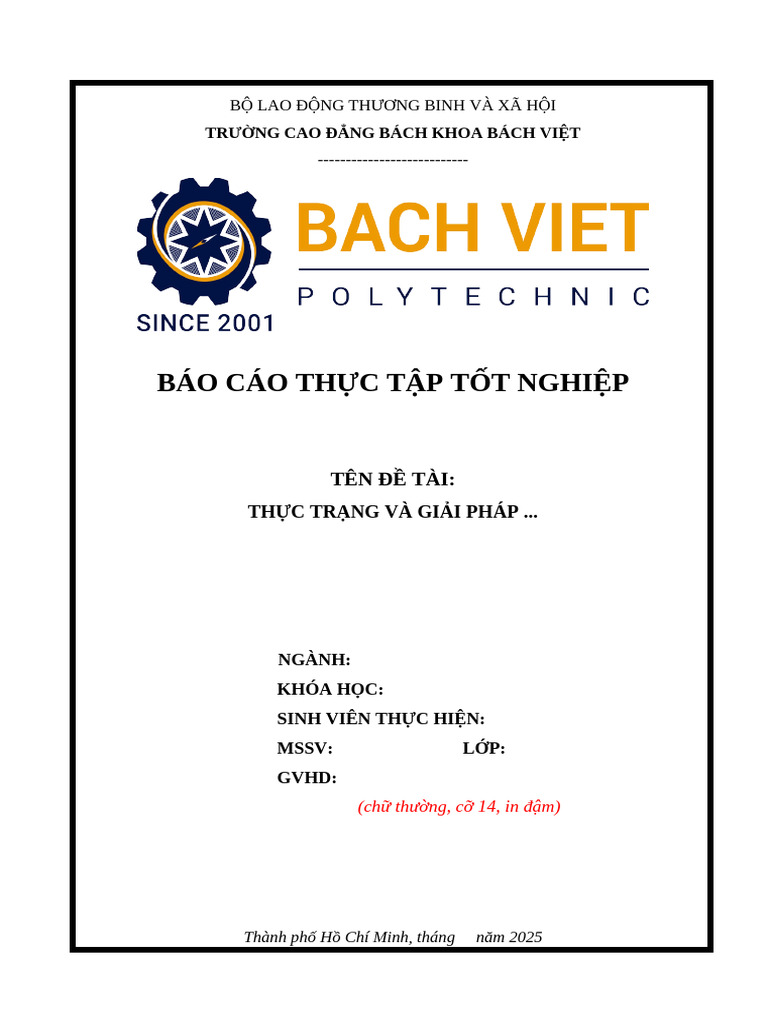 BỘ LAO ĐỘNG THƯƠNG BINH VÀ XÃ HỘI
TRƯỜNG CAO ĐẲNG BÁCH KHOA BÁCH VIỆT
---------------------------

SINCE 2001

BACH VIET
POLYTECHNIC

BÁO CÁO THỰC TẬP TỐT NGHIỆP

TÊN ĐỀ TÀI:
THỰC TRẠNG VÀ GIẢI PHÁP ...

NGÀNH:
KHÓA HỌC:
SINH VIÊN THỰC HIỆN:
MSSV: LỚP:
GVHD:
(chữ thường, cỡ 14, in đậm)

Thành phố Hồ Chí Minh, tháng năm 2025